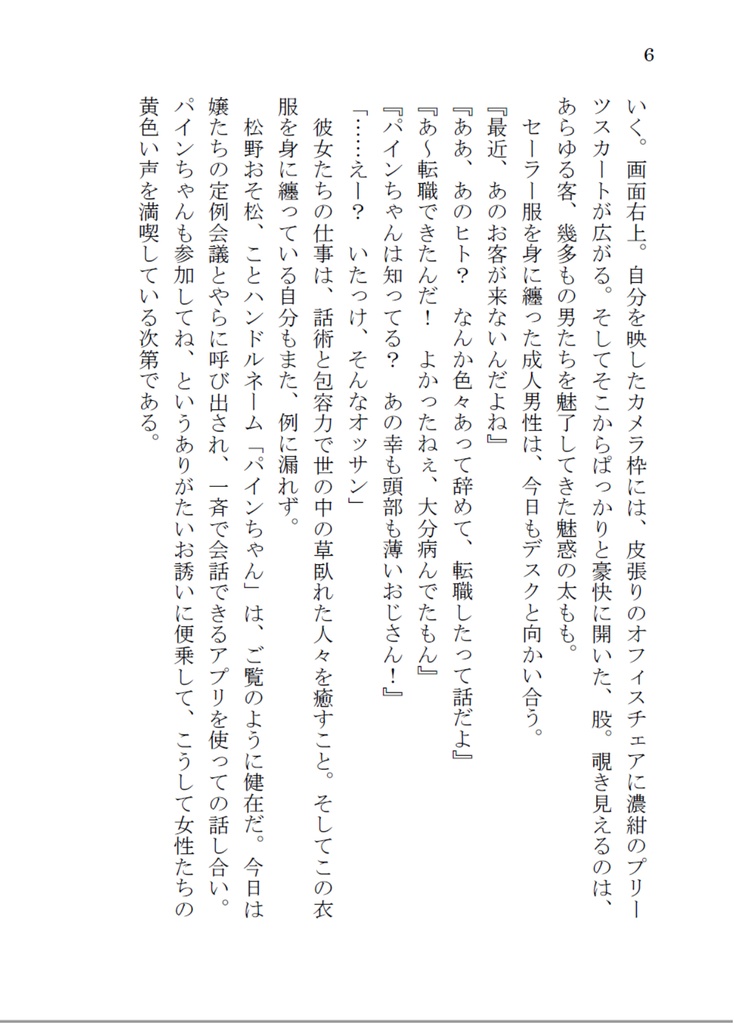 6

いく。画面右上。自分を映したカメラ枠には、皮張りのオフィスチェアに濃紺のプリーツスカートが広がる。そしてそこからぱっかりと豪快に開いた、股。覗き見えるのは、あらゆる客、幾多もの男たちを魅了してきた魅惑の太もも。

セーラー服を身に纏った成人男性は、今日もデスクと向かい合う。

『最近、あのお客が来ないんだよね』

『ああ、あのヒト？　なんか色々あって辞めて、転職したって話だよ』

『あ～転職できたんだ！　よかったねぇ、大分病んでたもん』

『パインちゃんは知ってる？　あの幸も頭部も薄いおじさん！』

「……えー？　いたっけ、そんなオッサン」

彼女たちの仕事は、話術と包容力で世の中の草臥れた人々を癒すこと。そしてこの衣服を身に纏っている自分もまた、例に漏れず。

松野おそ松、ことハンドルネーム「パインちゃん」は、ご覧のように健在だ。今日は嬢たちの定例会議とやらに呼び出され、一斉で会話できるアプリを使っての話し合い。パインちゃんも参加してね、というありがたいお誘いに便乗して、こうして女性たちの黄色い声を満喫している次第である。